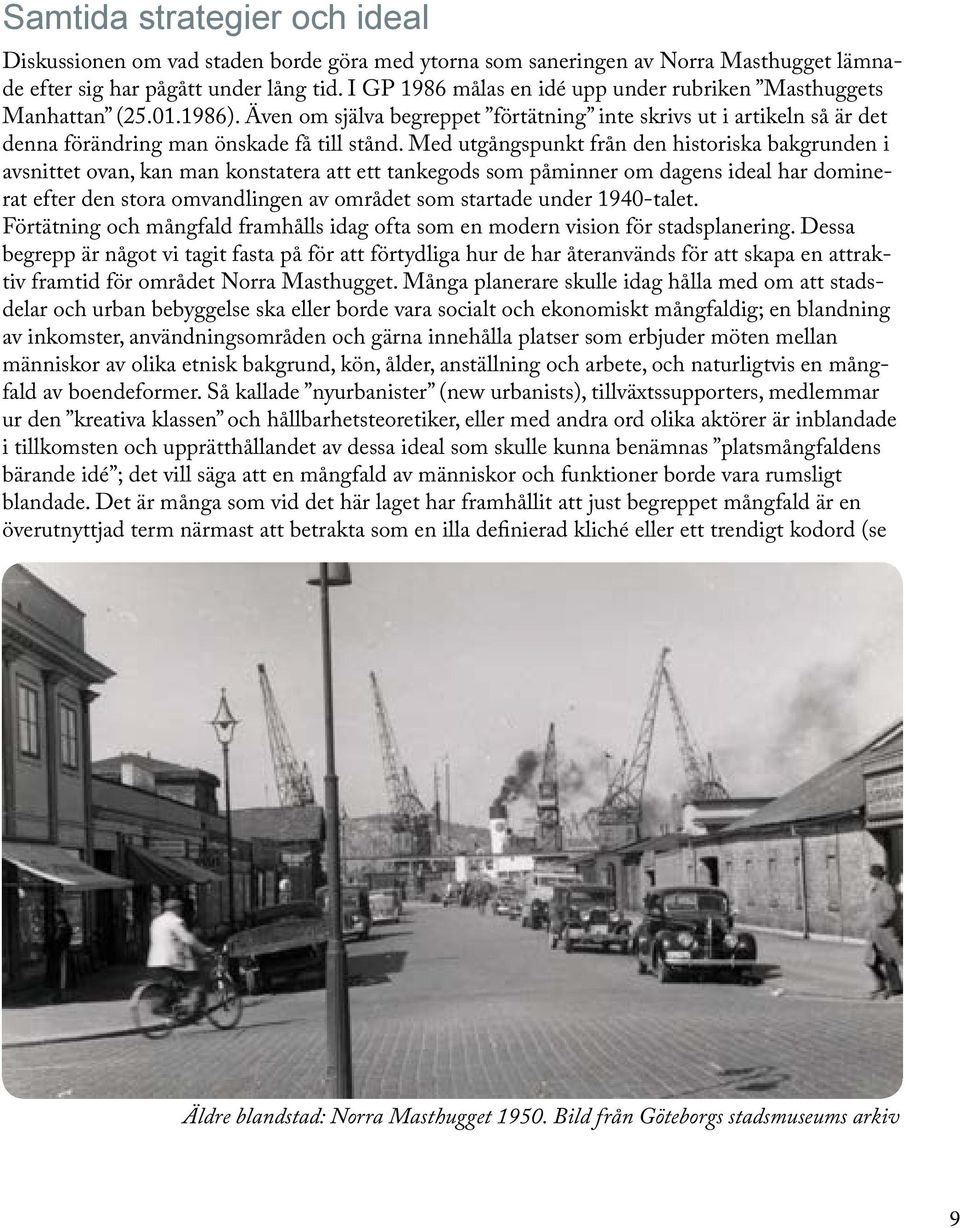 Samtida strategier och ideal

Diskussionen om vad staden borde göra med ytorna som saneringen av Norra Masthugget lämnade efter sig har pågått under lång tid. I GP 1986 målas en idé upp under rubriken ”Masthuggets Manhattan” (25.01.1986). Även om själva begreppet ”förtätning” inte skrivs ut i artikeln så är det denna förändring man önskade få till stånd. Med utgångspunkt från den historiska bakgrunden i avsnittet ovan, kan man konstatera att ett tankegods som påminner om dagens ideal har dominerat efter den stora omvandlingen av området som startade under 1940-talet.
Förtätning och mångfald framhålls idag ofta som en modern vision för stadsplanering. Dessa begrepp är något vi tagit fasta på för att förtydliga hur de har återanvänds för att skapa en attraktiv framtid för området Norra Masthugget. Många planerare skulle idag hålla med om att stadsdelar och urban bebyggelse ska eller borde vara socialt och ekonomiskt mångfaldig; en blandning av inkomster, användningsområden och gärna innehålla platser som erbjuder möten mellan människor av olika etnisk bakgrund, kön, ålder, anställning och arbete, och naturligtvis en mångfald av boendeformer. Så kallade ”nyurbanister” (new urbanists), tillväxtssupporters, medlemmar ur den ”kreativa klassen” och hållbarhetsteoretiker, eller med andra ord olika aktörer är inblandade i tillkomsten och upprätthållandet av dessa ideal som skulle kunna benämnas ”platsmångfaldens bärande idé”; det vill säga att en mångfald av människor och funktioner borde vara rumsligt blandade. Det är många som vid det här laget har framhållit att just begreppet mångfald är en överutnyttjad term närmast att betrakta som en illa definierad kliché eller ett trendigt kodord (se

Äldre blandstad: Norra Masthugget 1950. Bild från Göteborgs stadsmuseums arkiv

9